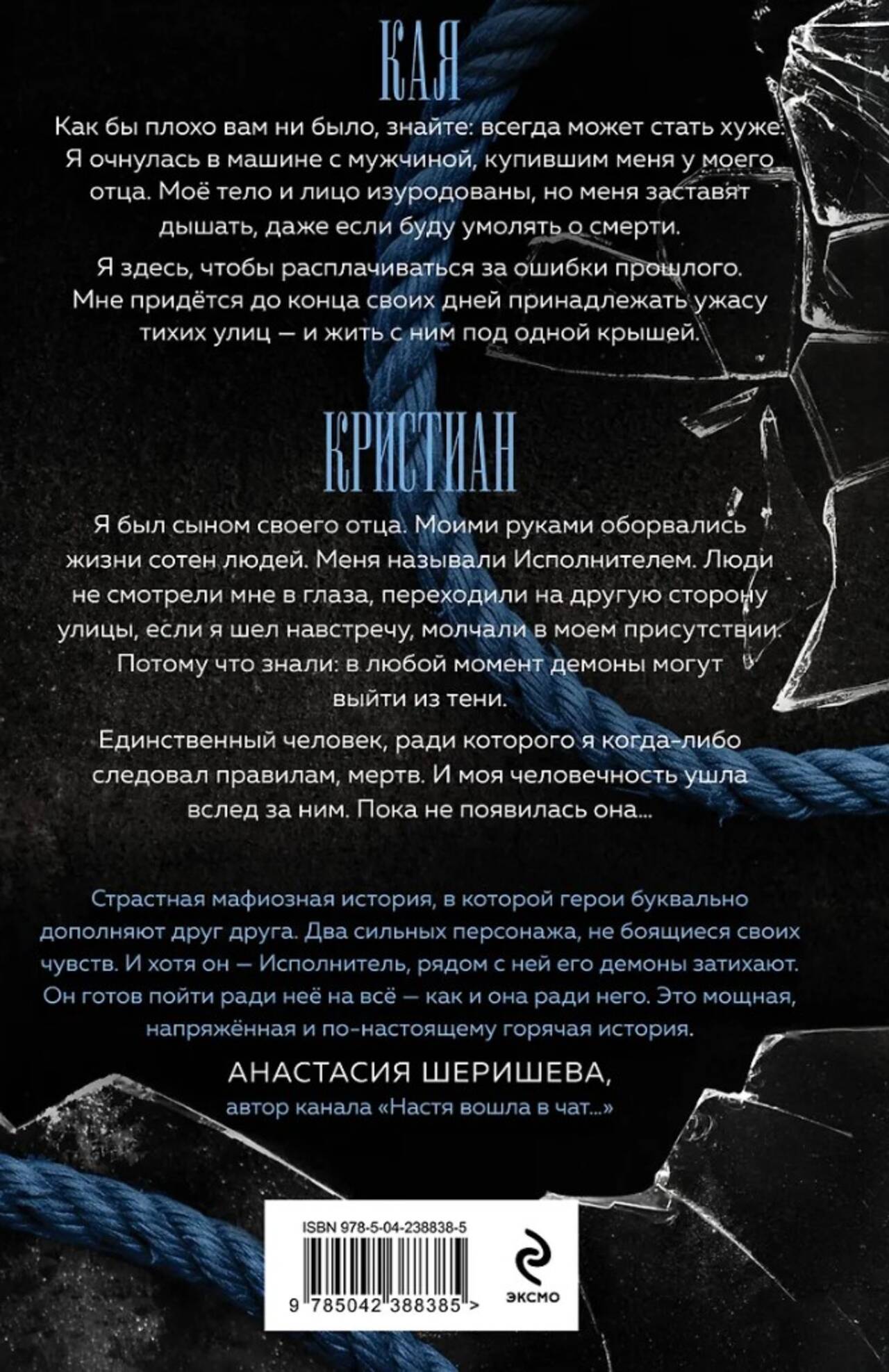 КАЯ

Как бы плохо вам ни было, знайте: всегда может стать хуже. Я очнулась в машине с мужчиной, купившим меня у моего отца. Моё тело и лицо изуродованы, но меня заставят дышать, даже если буду умолять о смерти.

Я здесь, чтобы расплачиваться за ошибки прошлого. Мне придётся до конца своих дней принадлежать ужасу тихих улиц — и жить с ним под одной крышей.

КРИСТИАН

Я был сыном своего отца. Моими руками оборвались жизни сотен людей. Меня называли Исполнителем. Люди не смотрели мне в глаза, переходили на другую сторону улицы, если я шел навстречу, молчали в моем присутствии. Потому что знали: в любой момент демоны могут выйти из тени.

Единственный человек, ради которого я когда-либо следовал правилам, мертв. И моя человечность ушла вслед за ним. Пока не появилась она...

Страстная мафиозная история, в которой герои буквально дополняют друг друга. Два сильных персонажа, не боящиеся своих чувств. И хотя он — Исполнитель, рядом с ней его демоны затихают. Он готов пойти ради неё на всё — как и она ради него. Это мощная, напряжённая и по-настоящему горячая история.

АНАСТАСИЯ ШЕРИШЕВА,
автор канала «Настя вошла в чат...»

ISBN 978-5-04-238838-5

9 785042 388385 >

ЭКСМО